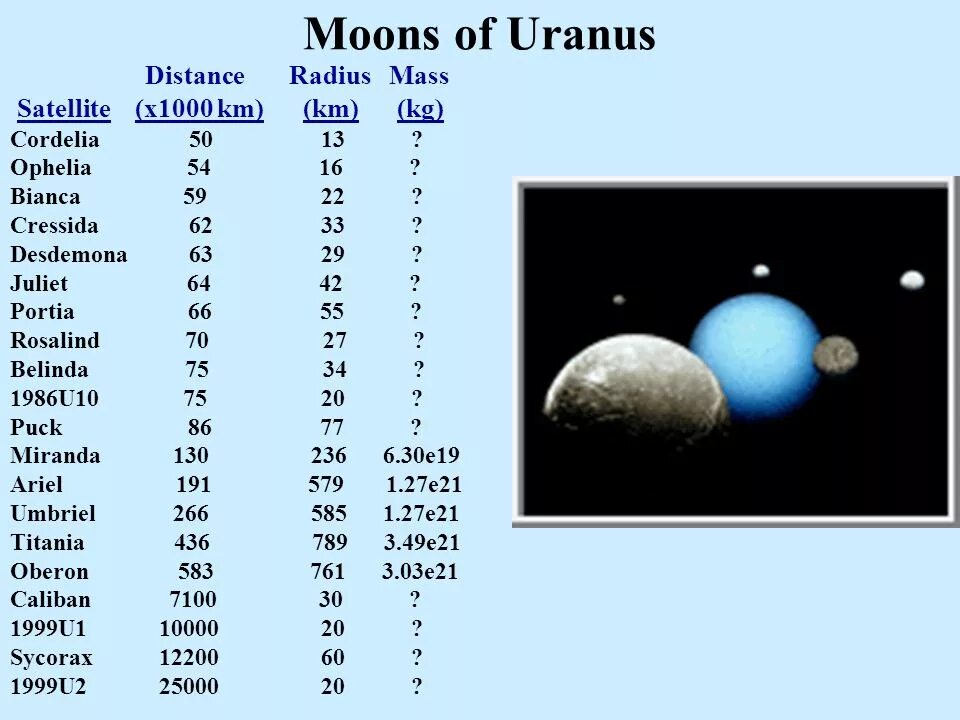 Moons of Uranus

| Satellite | Distance (x1000 km) | Radius (km) | Mass (kg) |
|---|---|---|---|
| Cordelia | 50 | 13 | ? |
| Ophelia | 54 | 16 | ? |
| Bianca | 59 | 22 | ? |
| Cressida | 62 | 33 | ? |
| Desdemona | 63 | 29 | ? |
| Juliet | 64 | 42 | ? |
| Portia | 66 | 55 | ? |
| Rosalind | 70 | 27 | ? |
| Belinda | 75 | 34 | ? |
| 1986U10 | 75 | 20 | ? |
| Puck | 86 | 77 | ? |
| Miranda | 130 | 236 | 6.30e19 |
| Ariel | 191 | 579 | 1.27e21 |
| Umbriel | 266 | 585 | 1.27e21 |
| Titania | 436 | 789 | 3.49e21 |
| Oberon | 583 | 761 | 3.03e21 |
| Caliban | 7100 | 30 | ? |
| 1999U1 | 10000 | 20 | ? |
| Sycorax | 12200 | 60 | ? |
| 1999U2 | 25000 | 20 | ? |